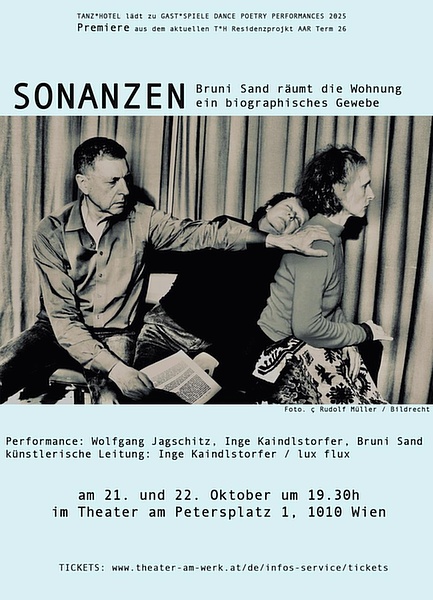 TANZ*HOTEL lädt zu GAST*SPIELE DANCE POETRY PERFORMANCES 2025
Premiere aus dem aktuellen T*H Residenzprojkt AAR Term 26

SONANZEN
Bruni Sand räumt die Wohnung
ein biographisches Gewebe

Foto. ç Rudolf Müller / Bildrecht

Performance: Wolfgang Jagschitz, Inge Kaindlstorfer, Bruni Sand
künstlerische Leitung: Inge Kaindlstorfer / lux flux

am 21. und 22. Oktober um 19.30h
im Theater am Petersplatz 1, 1010 Wien

TICKETS: www.theater-am-werk.at/de/infos-service/tickets